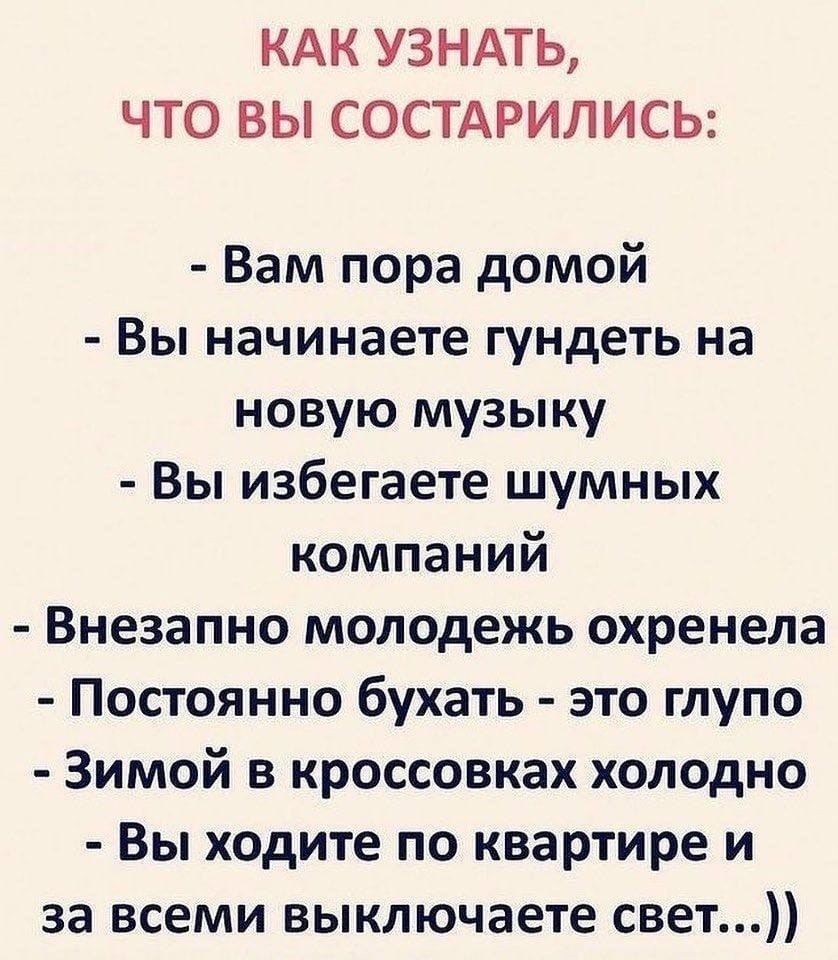 КАК УЗНАТЬ,
ЧТО ВЫ СОСТАРИЛИСЬ:

- Вам пора домой
- Вы начинаете гундеть на новую музыку
- Вы избегаете шумных компаний
- Внезапно молодежь охренела
- Постоянно бухать - это глупо
- Зимой в кроссовках холодно
- Вы ходите по квартире и за всеми выключаете свет...))